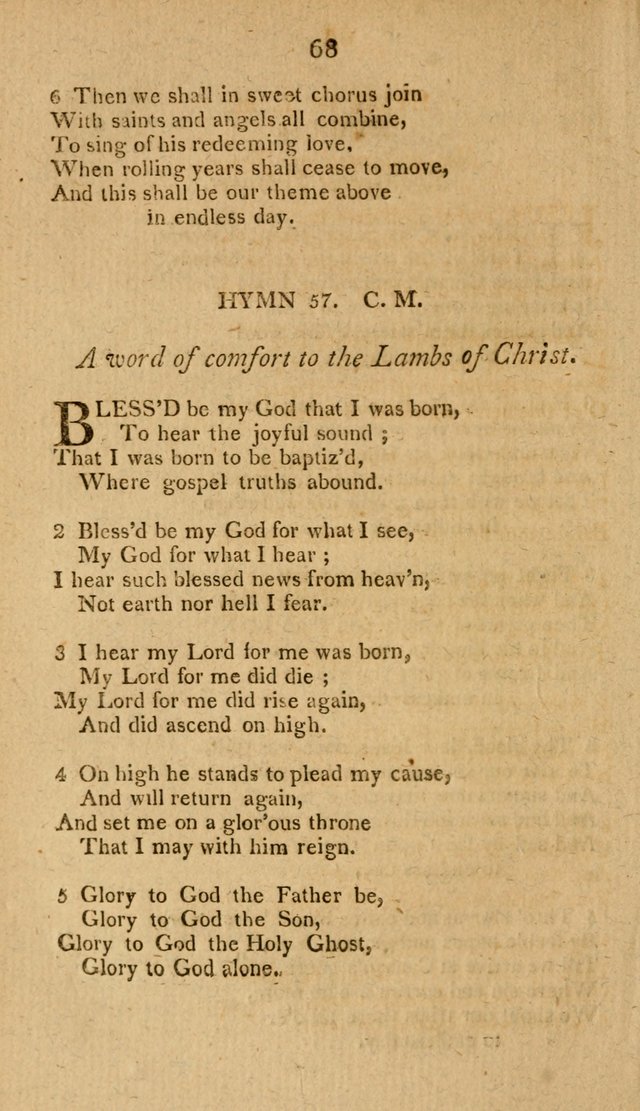 68

6 Then we shall in sweet chorus join
With saints and angels all combine,
To sing of his redeeming love,
When rolling years shall cease to move,
And this shall be our theme above
in endless day.

HYMN 57. C. M.

A word of comfort to the Lambs of Christ.

BLESS'D be my God that I was born,
To hear the joyful sound ;
That I was born to be baptiz'd,
Where gospel truths abound.

2 Bless'd be my God for what I see,
My God for what I hear ;
I hear such blessed news from heav'n,
Not earth nor hell I fear.

3 I hear my Lord for me was born,
My Lord for me did die ;
My Lord for me did rise again,
And did ascend on high.

4 On high he stands to plead my cause,
And will return again,
And set me on a glor'ous throne
That I may with him reign.

5 Glory to God the Father be,
Glory to God the Son,
Glory to God the Holy Ghost,
Glory to God alone.